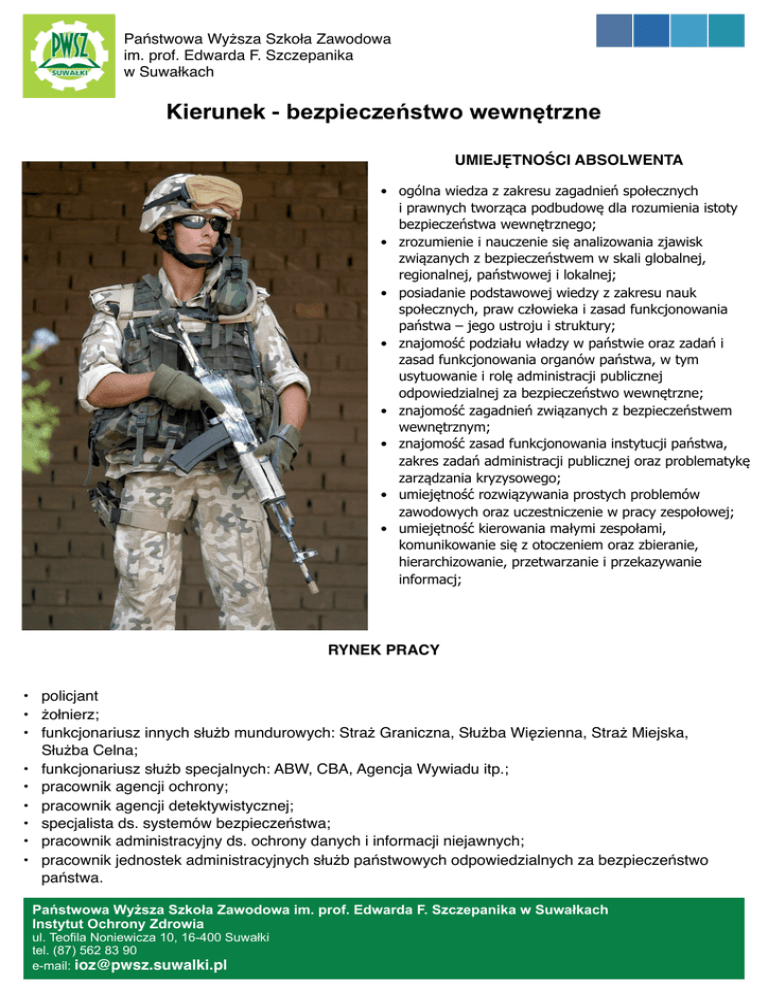 PWSZ
SUWAŁKI

Państwowa Wyższa Szkoła Zawodowa
im. prof. Edwarda F. Szczepanika
w Suwałkach

Kierunek - bezpieczeństwo wewnętrzne

UMIEJĘTNOŚCI ABSOLWENTA

• ogólna wiedza z zakresu zagadnień społecznych i prawnych tworząca podbudowę dla rozumienia istoty bezpieczeństwa wewnętrznego;
• zrozumienie i nauczenie się analizowania zjawisk związanych z bezpieczeństwem w skali globalnej, regionalnej, państwowej i lokalnej;
• posiadanie podstawowej wiedzy z zakresu nauk społecznych, praw człowieka i zasad funkcjonowania państwa – jego ustroju i struktury;
• znajomość podziału władzy w państwie oraz zadań i zasad funkcjonowania organów państwa, w tym usytuowanie i rolę administracji publicznej odpowiedzialnej za bezpieczeństwo wewnętrzne;
• znajomość zagadnień związanych z bezpieczeństwem wewnętrznym;
• znajomość zasad funkcjonowania instytucji państwa, zakres zadań administracji publicznej oraz problematykę zarządzania kryzysowego;
• umiejętność rozwiązywania prostych problemów zawodowych oraz uczestniczenie w pracy zespołowej;
• umiejętność kierowania małymi zespołami, komunikowanie się z otoczeniem oraz zbieranie, hierarchizowanie, przetwarzanie i przekazywanie informacj;

RYNEK PRACY

• policjant
• żołnierz;
• funkcjonariusz innych służb mundurowych: Straż Graniczna, Służba Więzienna, Straż Miejska, Służba Celna;
• funkcjonariusz służb specjalnych: ABW, CBA, Agencja Wywiadu itp.;
• pracownik agencji ochrony;
• pracownik agencji detektywistycznej;
• specjalista ds. systemów bezpieczeństwa;
• pracownik administracyjny ds. ochrony danych i informacji niejawnych;
• pracownik jednostek administracyjnych służb państwowych odpowiedzialnych za bezpieczeństwo państwa.

Państwowa Wyższa Szkoła Zawodowa im. prof. Edwarda F. Szczepanika w Suwałkach
Instytut Ochrony Zdrowia
ul. Teofila Noniewicza 10, 16-400 Suwałki
tel. (87) 562 83 90
e-mail: ioz@pwsz.suwalki.pl